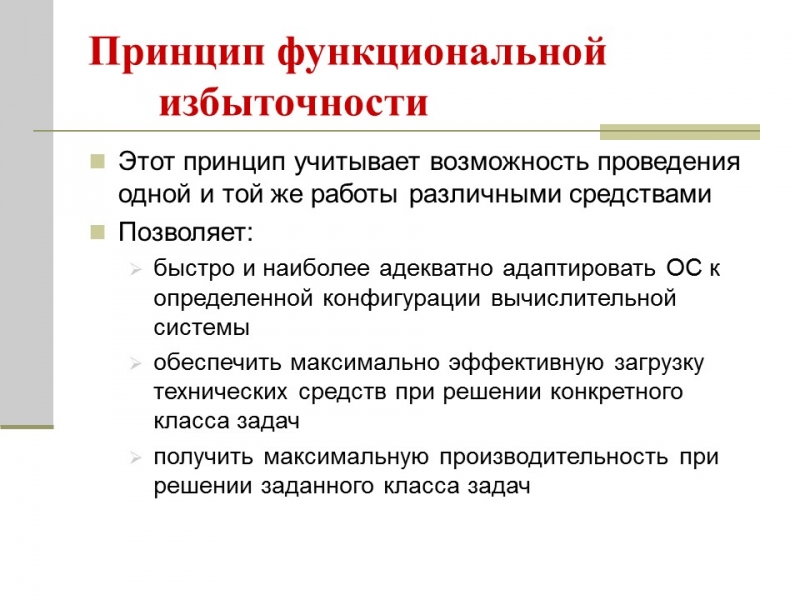 Принцип функциональной избыточности

Этот принцип учитывает возможность проведения одной и той же работы различными средствами

Позволяет:

быстро и наиболее адекватно адаптировать ОС к определенной конфигурации вычислительной системы

обеспечить максимально эффективную загрузку технических средств при решении конкретного класса задач

получить максимальную производительность при решении заданного класса задач